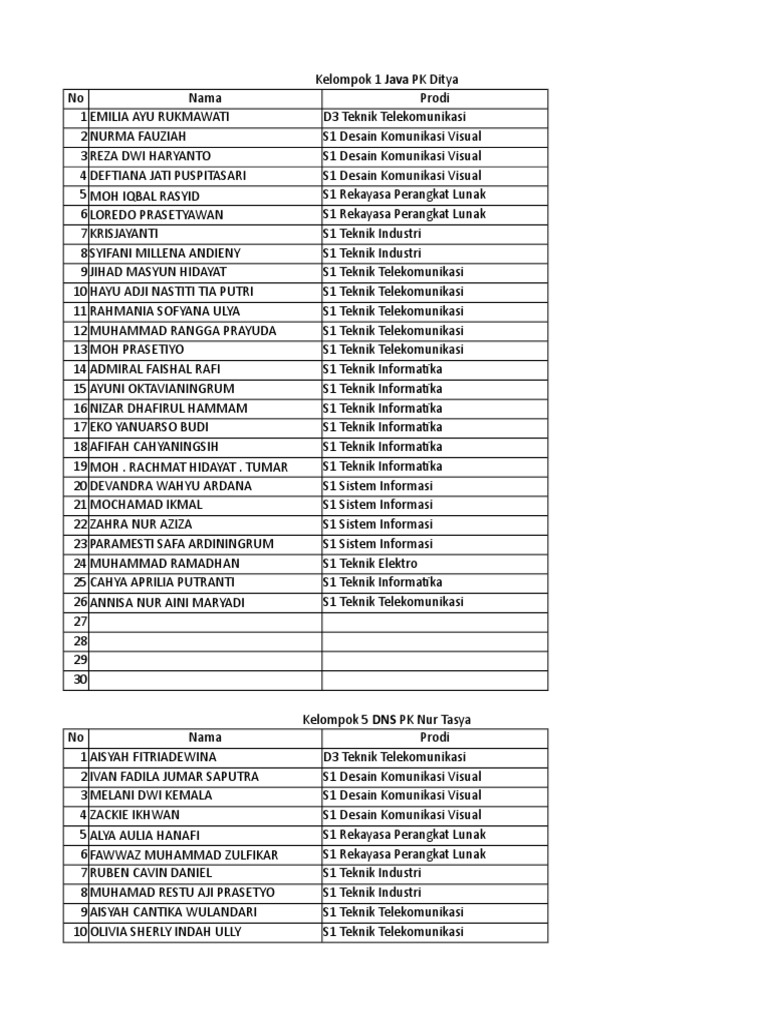 Kelompok 1 Java PK Ditya

| No | Nama | Prodi |
|---|---|---|
| 1 | EMILIA AYU RUKMAWATI | D3 Teknik Telekomunikasi |
| 2 | NURMA FAUZIAH | S1 Desain Komunikasi Visual |
| 3 | REZA DWI HARYANTO | S1 Desain Komunikasi Visual |
| 4 | DEFTIANA JATI PUSPITASARI | S1 Desain Komunikasi Visual |
| 5 | MOH IQBAL RASYID | S1 Rekayasa Perangkat Lunak |
| 6 | LOREDO PRASETYAWAN | S1 Rekayasa Perangkat Lunak |
| 7 | KRISJAYANTI | S1 Teknik Industri |
| 8 | SYIFANI MILLENA ANDIENY | S1 Teknik Industri |
| 9 | JIHAD MASYUN HIDAYAT | S1 Teknik Telekomunikasi |
| 10 | HAYU ADJI NASTITI TIA PUTRI | S1 Teknik Telekomunikasi |
| 11 | RAHMANIA SOFYANA ULYA | S1 Teknik Telekomunikasi |
| 12 | MUHAMMAD RANGGA PRAYUDA | S1 Teknik Telekomunikasi |
| 13 | MOH PRASETIYO | S1 Teknik Telekomunikasi |
| 14 | ADMIRAL FAISHAL RAFI | S1 Teknik Informatika |
| 15 | AYUNI OKTAVIANINGRUM | S1 Teknik Informatika |
| 16 | NIZAR DHAFIRUL HAMMAM | S1 Teknik Informatika |
| 17 | EKO YANUARSO BUDI | S1 Teknik Informatika |
| 18 | AFIFAH CAHYANINGSIH | S1 Teknik Informatika |
| 19 | MOH . RACHMAT HIDAYAT . TUMAR | S1 Teknik Informatika |
| 20 | DEVANDRA WAHYU ARDANA | S1 Sistem Informasi |
| 21 | MOCHAMAD IKMAL | S1 Sistem Informasi |
| 22 | ZAHRA NUR AZIZA | S1 Sistem Informasi |
| 23 | PARAMESTI SAFA ARDININGRUM | S1 Sistem Informasi |
| 24 | MUHAMMAD RAMADHAN | S1 Teknik Elektro |
| 25 | CAHYA APRILIA PUTRANTI | S1 Teknik Informatika |
| 26 | ANNISA NUR AINI MARYADI | S1 Teknik Telekomunikasi |
| 27 | | |
| 28 | | |
| 29 | | |
| 30 | | |

Kelompok 5 DNS PK Nur Tasya

| No | Nama | Prodi |
|---|---|---|
| 1 | AISYAH FITRIADEWINA | D3 Teknik Telekomunikasi |
| 2 | IVAN FADILA JUMAR SAPUTRA | S1 Desain Komunikasi Visual |
| 3 | MELANI DWI KEMALA | S1 Desain Komunikasi Visual |
| 4 | ZACKIE IKHWAN | S1 Desain Komunikasi Visual |
| 5 | ALYA AULIA HANAFI | S1 Rekayasa Perangkat Lunak |
| 6 | FAWWAZ MUHAMMAD ZULFIKAR | S1 Rekayasa Perangkat Lunak |
| 7 | RUBEN CAVIN DANIEL | S1 Teknik Industri |
| 8 | MUHAMAD RESTU AJI PRASETYO | S1 Teknik Industri |
| 9 | AISYAH CANTIKA WULANDARI | S1 Teknik Telekomunikasi |
| 10 | OLIVIA SHERLY INDAH ULLY | S1 Teknik Telekomunikasi |